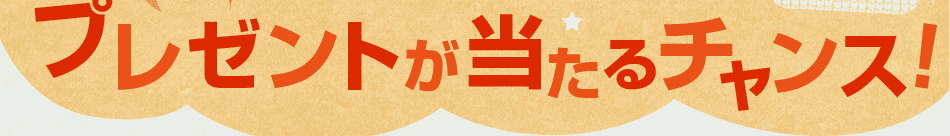 プレゼントが当たるチャンス!